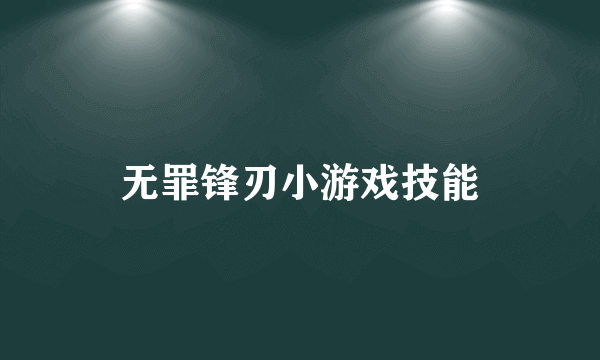 无罪锋刃小游戏技能